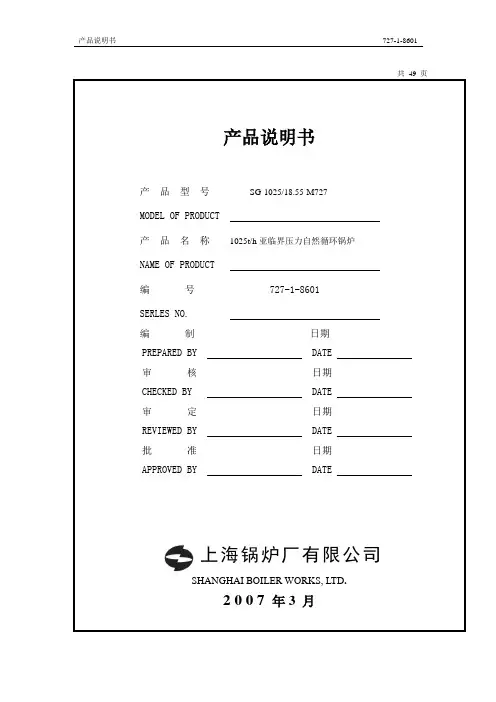 产品说明书 727-1-8601

共 49 页

产品说明书

产 品 型 号 SG 1025/18.55 M727

MODEL OF PRODUCT

产 品 名 称 1025t/h 亚临界压力自然循环锅炉

NAME OF PRODUCT

编 号 727-1-8601

SERLES NO.

编 制 日期

PREPARED BY DATE

审 核 日期

CHECKED BY DATE

审 定 日期

REVIEWED BY DATE

批 准 日期

APPROVED BY DATE

上海锅炉厂有限公司

SHANGHAI BOILER WORKS, LTD.

2007 年 3 月